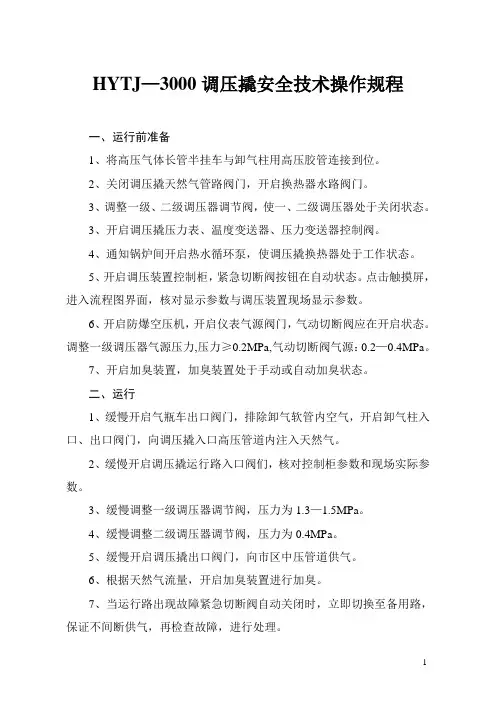 HYTJ—3000 调压撬安全技术操作规程

一、运行前准备

1、将高压气体长管半挂车与卸气柱用高压胶管连接到位。

2、关闭调压撬天然气管路阀门，开启换热器水路阀门。

3、调整一级、二级调压器调节阀，使一、二级调压器处于关闭状态。

3、开启调压撬压力表、温度变送器、压力变送器控制阀。

4、通知锅炉间开启热水循环泵，使调压撬换热器处于工作状态。

5、开启调压装置控制柜，紧急切断阀按钮在自动状态。点击触摸屏，进入流程图界面，核对显示参数与调压装置现场显示参数。

6、开启防爆空压机，开启仪表气源阀门，气动切断阀应在开启状态。调整一级调压器气源压力,压力≥0.2MPa,气动切断阀气源：0.2—0.4MPa。

7、开启加臭装置，加臭装置处于手动或自动加臭状态。

二、运行

1、缓慢开启气瓶车出口阀门，排除卸气软管内空气，开启卸气柱入口、出口阀门，向调压撬入口高压管道内注入天然气。

2、缓慢开启调压撬运行路入口阀们，核对控制柜参数和现场实际参数。

3、缓慢调整一级调压器调节阀，压力为 1.3—1.5MPa。

4、缓慢调整二级调压器调节阀，压力为 0.4MPa。

5、缓慢开启调压撬出口阀门，向市区中压管道供气。

6、根据天然气流量，开启加臭装置进行加臭。

7、当运行路出现故障紧急切断阀自动关闭时，立即切换至备用路，保证不间断供气，再检查故障，进行处理。

1